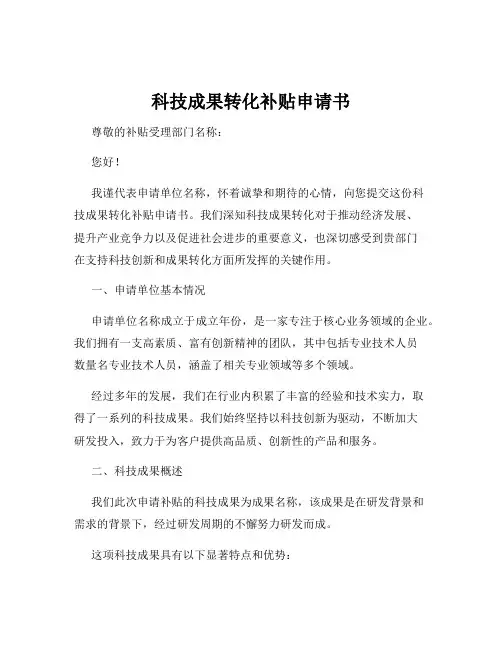 科技成果转化补贴申请书

尊敬的补贴受理部门名称：

您好！

我谨代表申请单位名称，怀着诚挚和期待的心情，向您提交这份科技成果转化补贴申请书。我们深知科技成果转化对于推动经济发展、提升产业竞争力以及促进社会进步的重要意义，也深切感受到贵部门在支持科技创新和成果转化方面所发挥的关键作用。

一、申请单位基本情况

申请单位名称成立于成立年份，是一家专注于核心业务领域的企业。我们拥有一支高素质、富有创新精神的团队，其中包括专业技术人员数量名专业技术人员，涵盖了相关专业领域等多个领域。

经过多年的发展，我们在行业内积累了丰富的经验和技术实力，取得了一系列的科技成果。我们始终坚持以科技创新为驱动，不断加大研发投入，致力于为客户提供高品质、创新性的产品和服务。

二、科技成果概述

我们此次申请补贴的科技成果为成果名称，该成果是在研发背景和需求的背景下，经过研发周期的不懈努力研发而成。

这项科技成果具有以下显著特点和优势：